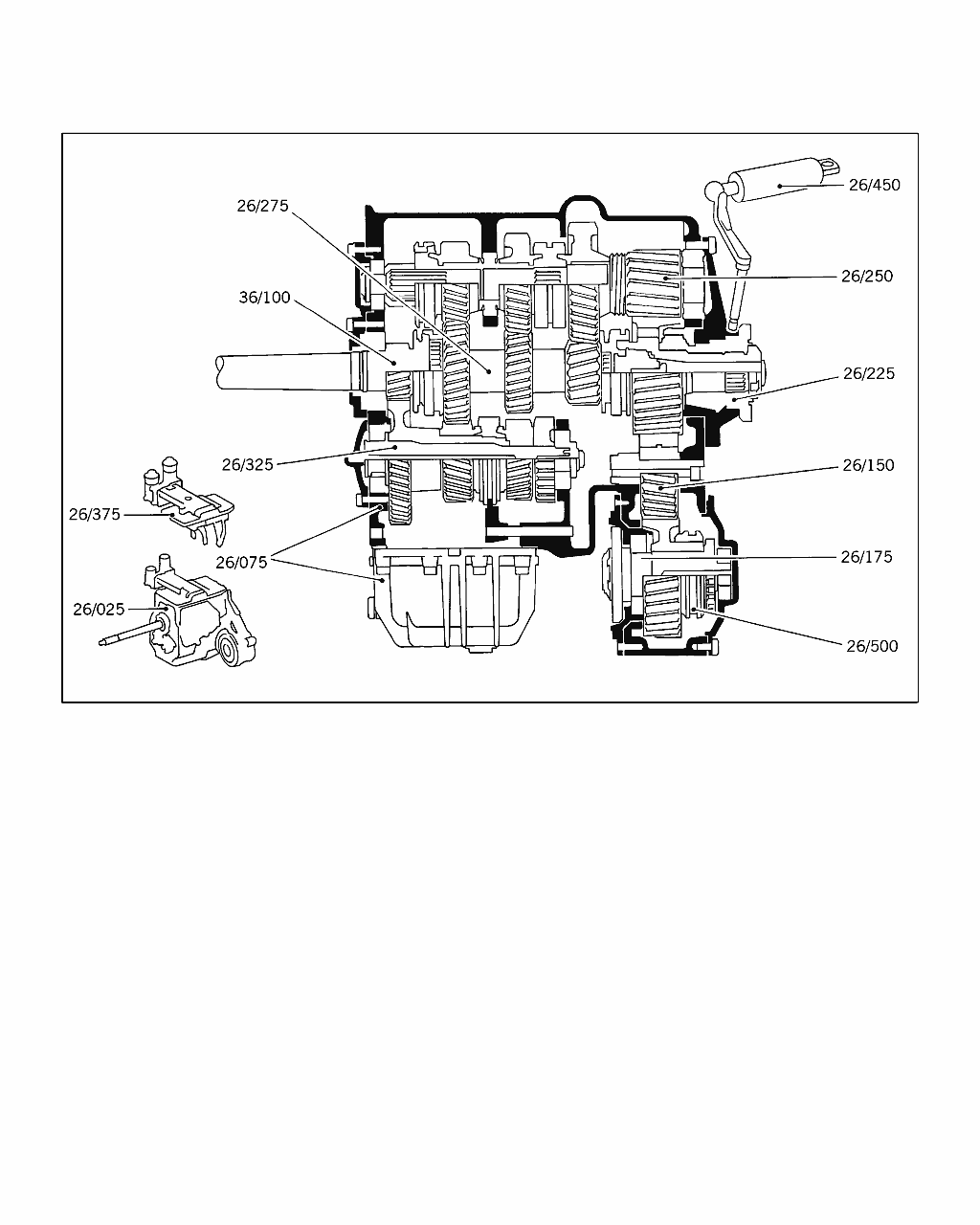 26/450
26/275
26/250
36/100
26/225
26/325
26/150
26/375
26/075
26/175
26/025
26/500